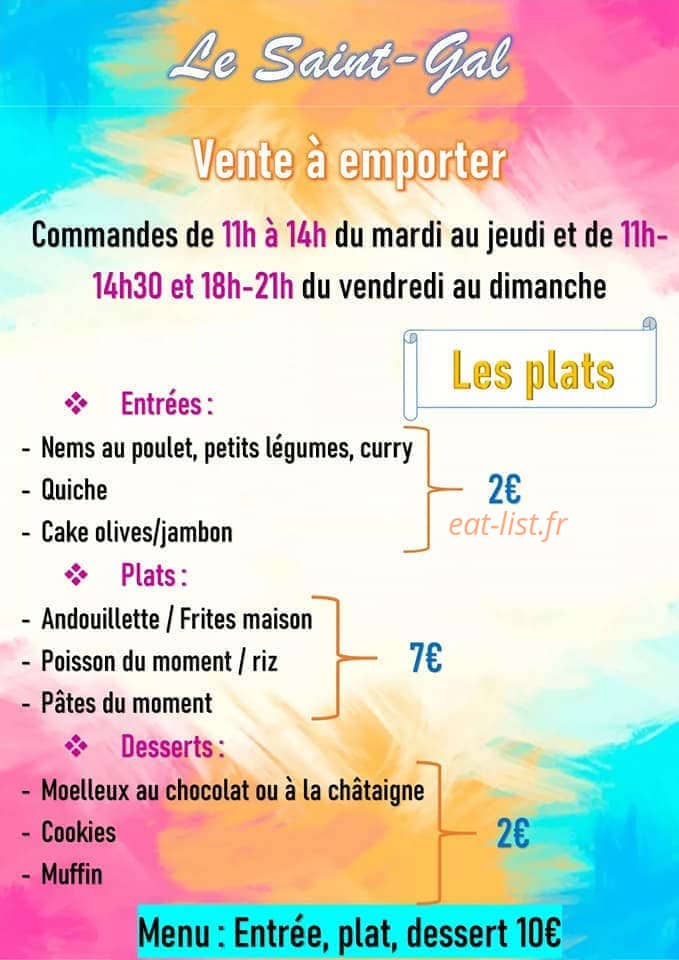 Le Saint-Gal

Vente à emporter

Commandes de 11h à 14h du mardi au jeudi et de 11h-14h30 et 18h-21h du vendredi au dimanche

Les plats

❖ Entrées :
- Nems au poulet, petits légumes, curry
- Quiche
- Cake olives/jambon

2€

eat-list.fr

❖ Plats :
- Andouillette / Frites maison
- Poisson du moment / riz
- Pâtes du moment

7€

❖ Desserts :
- Moelleux au chocolat ou à la châtaigne
- Cookies
- Muffin

2€

Menu : Entrée, plat, dessert 10€